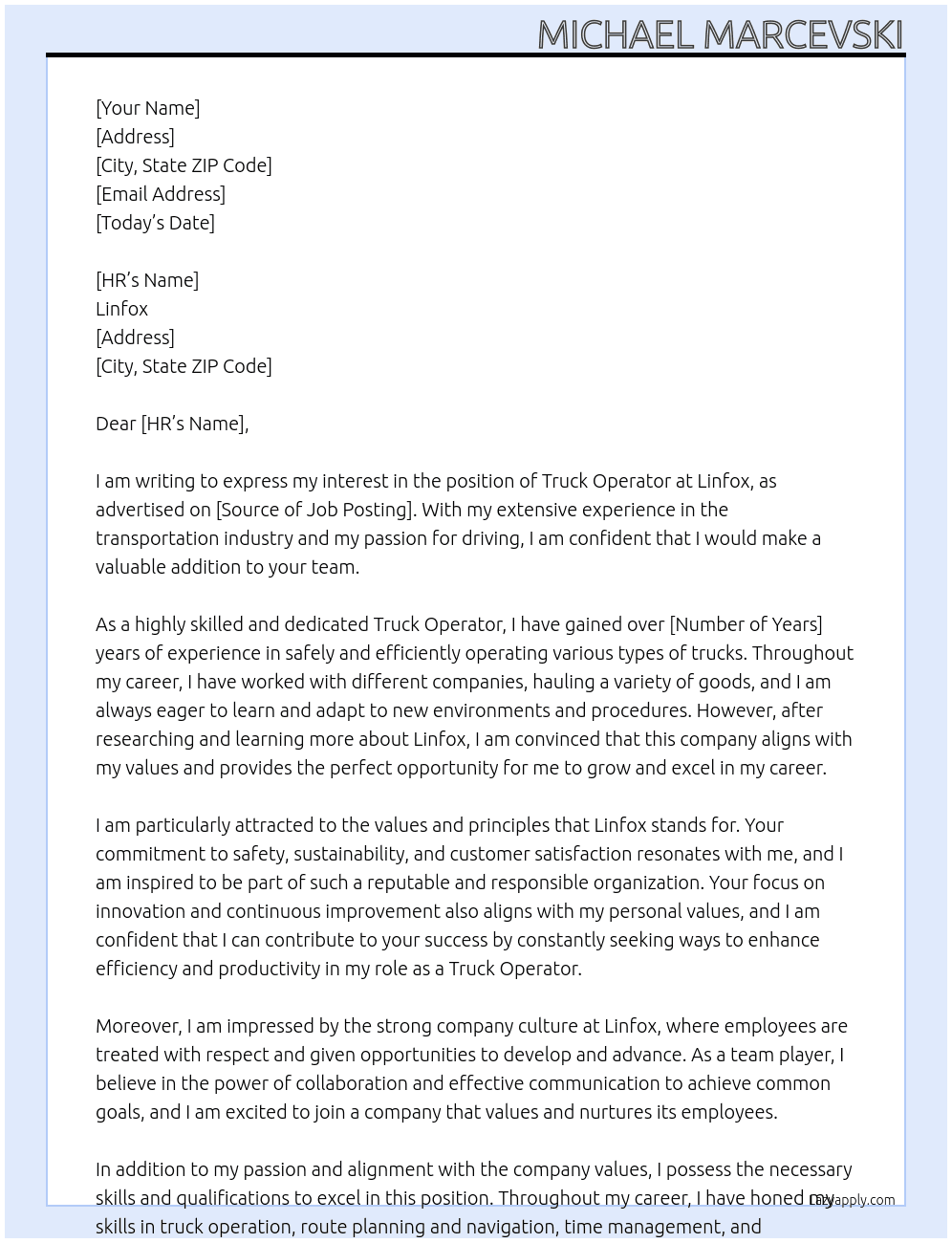 MICHAEL MARCEVSKI

[Your Name]
[Address]
[City, State ZIP Code]
[Email Address]
[Today's Date]

[HR's Name]
Linfox
[Address]
[City, State ZIP Code]

Dear [HR's Name],

I am writing to express my interest in the position of Truck Operator at Linfox, as advertised on [Source of Job Posting]. With my extensive experience in the transportation industry and my passion for driving, I am confident that I would make a valuable addition to your team.

As a highly skilled and dedicated Truck Operator, I have gained over [Number of Years] years of experience in safely and efficiently operating various types of trucks. Throughout my career, I have worked with different companies, hauling a variety of goods, and I am always eager to learn and adapt to new environments and procedures. However, after researching and learning more about Linfox, I am convinced that this company aligns with my values and provides the perfect opportunity for me to grow and excel in my career.

I am particularly attracted to the values and principles that Linfox stands for. Your commitment to safety, sustainability, and customer satisfaction resonates with me, and I am inspired to be part of such a reputable and responsible organization. Your focus on innovation and continuous improvement also aligns with my personal values, and I am confident that I can contribute to your success by constantly seeking ways to enhance efficiency and productivity in my role as a Truck Operator.

Moreover, I am impressed by the strong company culture at Linfox, where employees are treated with respect and given opportunities to develop and advance. As a team player, I believe in the power of collaboration and effective communication to achieve common goals, and I am excited to join a company that values and nurtures its employees.

In addition to my passion and alignment with the company values, I possess the necessary skills and qualifications to excel in this position. Throughout my career, I have honed my skills in truck operation, route planning and navigation, time management, and

lazyapply.com